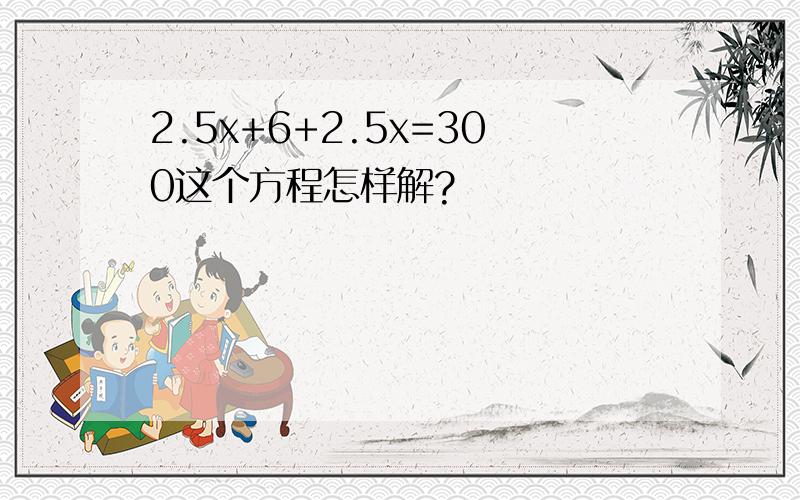 $2.5x+6+2.5x=300$这个方程怎样解?